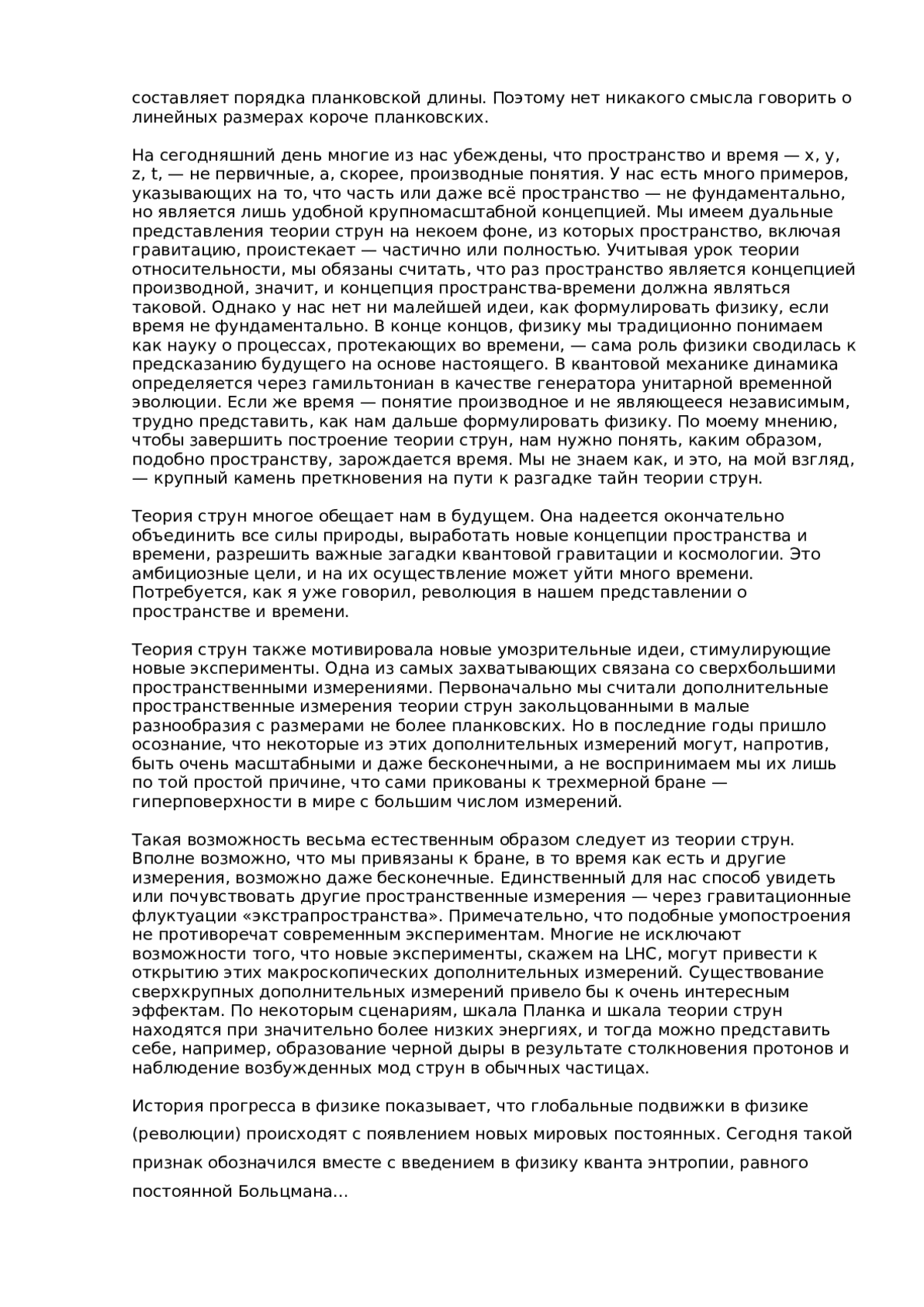 составляет порядка планковской длины. Поэтому нет никакого смысла говорить о линейных размерах короче планковских.

На сегодняшний день многие из нас убеждены, что пространство и время — x, y, z, t, — не первичные, а, скорее, производные понятия. У нас есть много примеров, указывающих на то, что часть или даже всё пространство — не фундаментально, но является лишь удобной крупномасштабной концепцией. Мы имеем дуальные представления теории струн на некоем фоне, из которых пространство, включая гравитацию, проистекает — частично или полностью. Учитывая урок теории относительности, мы обязаны считать, что раз пространство является концепцией производной, значит, и концепция пространства-времени должна являться таковой. Однако у нас нет ни малейшей идеи, как формулировать физику, если время не фундаментально. В конце концов, физику мы традиционно понимаем как науку о процессах, протекающих во времени, — сама роль физики сводилась к предсказанию будущего на основе настоящего. В квантовой механике динамика определяется через гамильтониан в качестве генератора унитарной временной эволюции. Если же время — понятие производное и не являющееся независимым, трудно представить, как нам дальше формулировать физику. По моему мнению, чтобы завершить построение теории струн, нам нужно понять, каким образом, подобно пространству, зарождается время. Мы не знаем как, и это, на мой взгляд, — крупный камень преткновения на пути к разгадке тайн теории струн.

Теория струн многое обещает нам в будущем. Она надеется окончательно объединить все силы природы, выработать новые концепции пространства и времени, разрешить важные загадки квантовой гравитации и космологии. Это амбициозные цели, и на их осуществление может уйти много времени. Потребуется, как я уже говорил, революция в нашем представлении о пространстве и времени.

Теория струн также мотивировала новые умозрительные идеи, стимулирующие новые эксперименты. Одна из самых захватывающих связана со сверхбольшими пространственными измерениями. Первоначально мы считали дополнительные пространственные измерения теории струн закольцованными в малые разнообразия с размерами не более планковских. Но в последние годы пришло осознание, что некоторые из этих дополнительных измерений могут, напротив, быть очень масштабными и даже бесконечными, а не воспринимаем мы их лишь по той простой причине, что сами прикованы к трехмерной бране — гиперповерхности в мире с большим числом измерений.

Такая возможность весьма естественным образом следует из теории струн. Вполне возможно, что мы привязаны к бране, в то время как есть и другие измерения, возможно даже бесконечные. Единственный для нас способ увидеть или почувствовать другие пространственные измерения — через гравитационные флуктуации «экстрапространства». Примечательно, что подобные умопостроения не противоречат современным экспериментам. Многие не исключают возможности того, что новые эксперименты, скажем на LHC, могут привести к открытию этих макроскопических дополнительных измерений. Существование сверхкрупных дополнительных измерений привело бы к очень интересным эффектам. По некоторым сценариям, шкала Планка и шкала теории струн находятся при значительно более низких энергиях, и тогда можно представить себе, например, образование черной дыры в результате столкновения протонов и наблюдение возбужденных мод струн в обычных частицах.

История прогресса в физике показывает, что глобальные подвижки в физике (революции) происходят с появлением новых мировых постоянных. Сегодня такой признак обозначился вместе с введением в физику кванта энтропии, равного постоянной Больцмана…